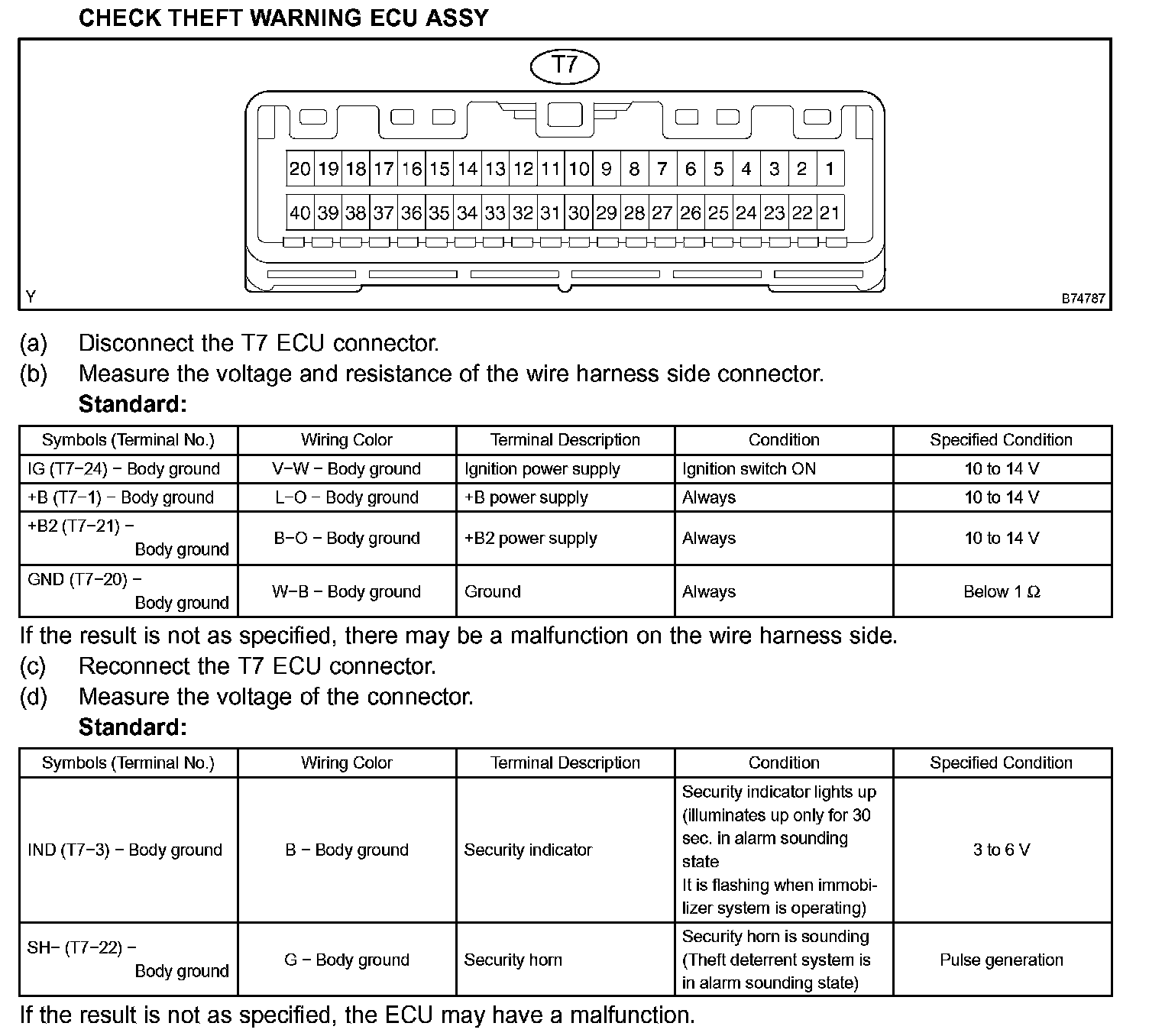 CHECK THEFT WARNING ECU ASSY

T7

20 19 18 17 16 15 14 13 12 11 10 9 8 7 6 5 4 3 2 1

40 39 38 37 36 35 34 33 32 31 30 29 28 27 26 25 24 23 22 21

Y

B74787

(a) Disconnect the T7 ECU connector.

(b) Measure the voltage and resistance of the wire harness side connector.

Standard:

| Symbols (Terminal No.) | Wiring Color | Terminal Description | Condition | Specified Condition |
|---|---|---|---|---|
| IG (T7−24) − Body ground | V−W − Body ground | Ignition power supply | Ignition switch ON | 10 to 14 V |
| +B (T7−1) − Body ground | L−O − Body ground | +B power supply | Always | 10 to 14 V |
| +B2 (T7−21) − Body ground | B−O − Body ground | +B2 power supply | Always | 10 to 14 V |
| GND (T7−20) − Body ground | W−B − Body ground | Ground | Always | Below 1 Ω |

If the result is not as specified, there may be a malfunction on the wire harness side.

(c) Reconnect the T7 ECU connector.

(d) Measure the voltage of the connector.

Standard:

| Symbols (Terminal No.) | Wiring Color | Terminal Description | Condition | Specified Condition |
|---|---|---|---|---|
| IND (T7−3) − Body ground | B − Body ground | Security indicator | Security indicator lights up (illuminates up only for 30 sec. in alarm sounding state It is flashing when immobilizer system is operating) | 3 to 6 V |
| SH− (T7−22) − Body ground | G − Body ground | Security horn | Security horn is sounding (Theft deterrent system is in alarm sounding state) | Pulse generation |

If the result is not as specified, the ECU may have a malfunction.